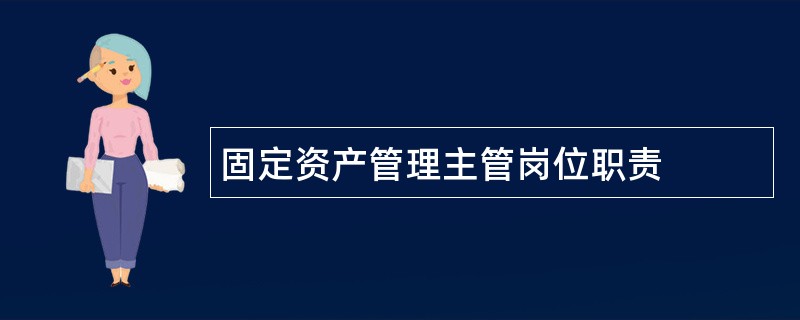 固定资产管理主管岗位职责